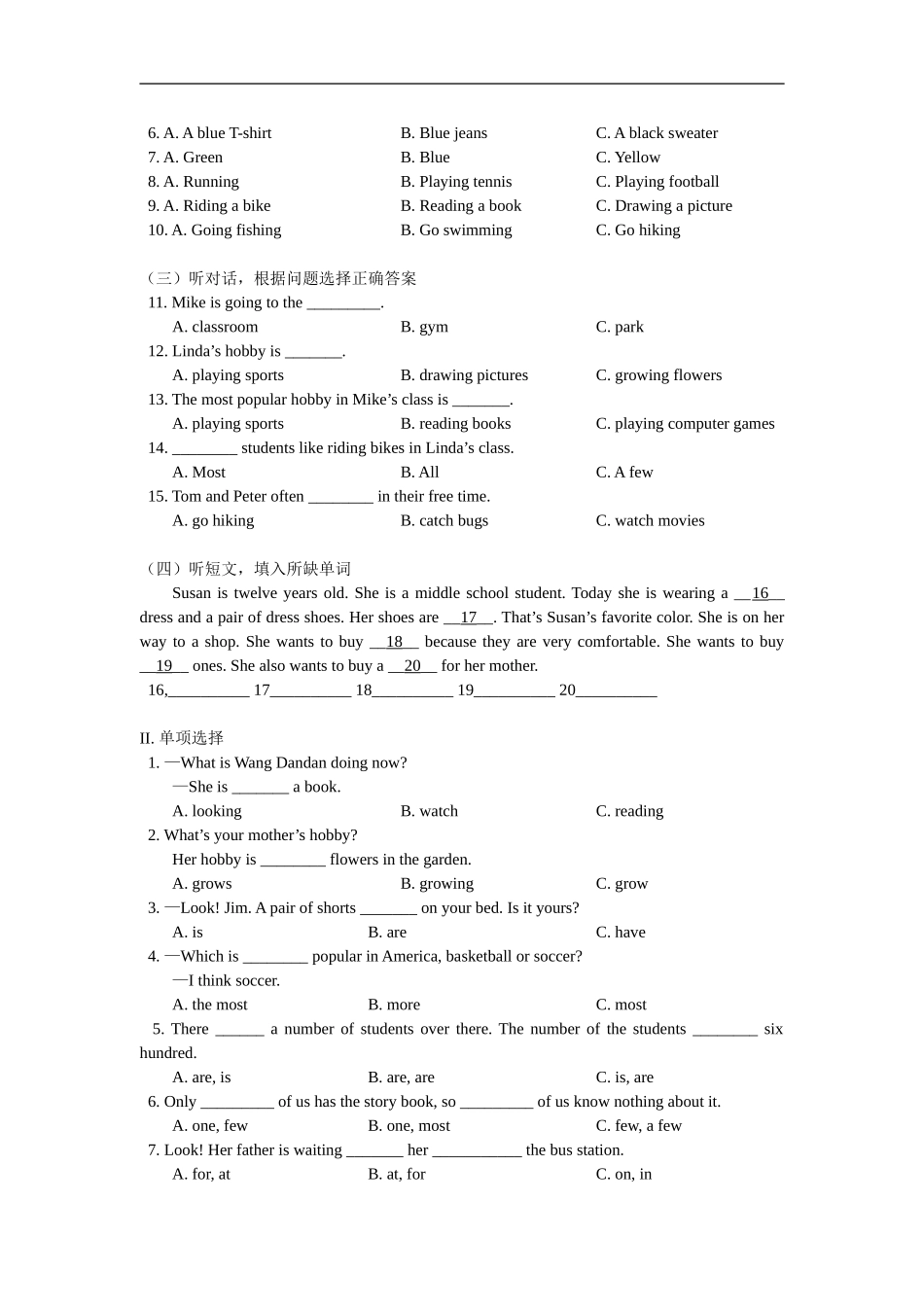 6. A. A blue T-shirt B. Blue jeans C. A black sweater
7. A. Green B. Blue C. Yellow
8. A. Running B. Playing tennis C. Playing football
9. A. Riding a bike B. Reading a book C. Drawing a picture
10. A. Going fishing B. Go swimming C. Go hiking

（三）听对话，根据问题选择正确答案
11. Mike is going to the ____.
A. classroom B. gym C. park
12. Linda's hobby is ____.
A. playing sports B. drawing pictures C. growing flowers
13. The most popular hobby in Mike's class is ____.
A. playing sports B. reading books C. playing computer games
14. ____ students like riding bikes in Linda's class.
A. Most B. All C. A few
15. Tom and Peter often ____ in their free time.
A. go hiking B. catch bugs C. watch movies

（四）听短文，填入所缺单词
Susan is twelve years old. She is a middle school student. Today she is wearing a 16 dress and a pair of dress shoes. Her shoes are 17 . That's Susan's favorite color. She is on her way to a shop. She wants to buy 18 because they are very comfortable. She wants to buy 19 ones. She also wants to buy a 20 for her mother.
16,____ 17____ 18____ 19____ 20____

II. 单项选择
1. —What is Wang Dandan doing now?
—She is ____ a book.
A. looking B. watch C. reading
2. What's your mother's hobby?
Her hobby is ____ flowers in the garden.
A. grows B. growing C. grow
3. —Look! Jim. A pair of shorts ____ on your bed. Is it yours?
A. is B. are C. have
4. —Which is ____ popular in America, basketball or soccer?
—I think soccer.
A. the most B. more C. most
5. There ____ a number of students over there. The number of the students ____ six hundred.
A. are, is B. are, are C. is, are
6. Only ____ of us has the story book, so ____ of us know nothing about it.
A. one, few B. one, most C. few, a few
7. Look! Her father is waiting ____ her ____ the bus station.
A. for, at B. at, for C. on, in